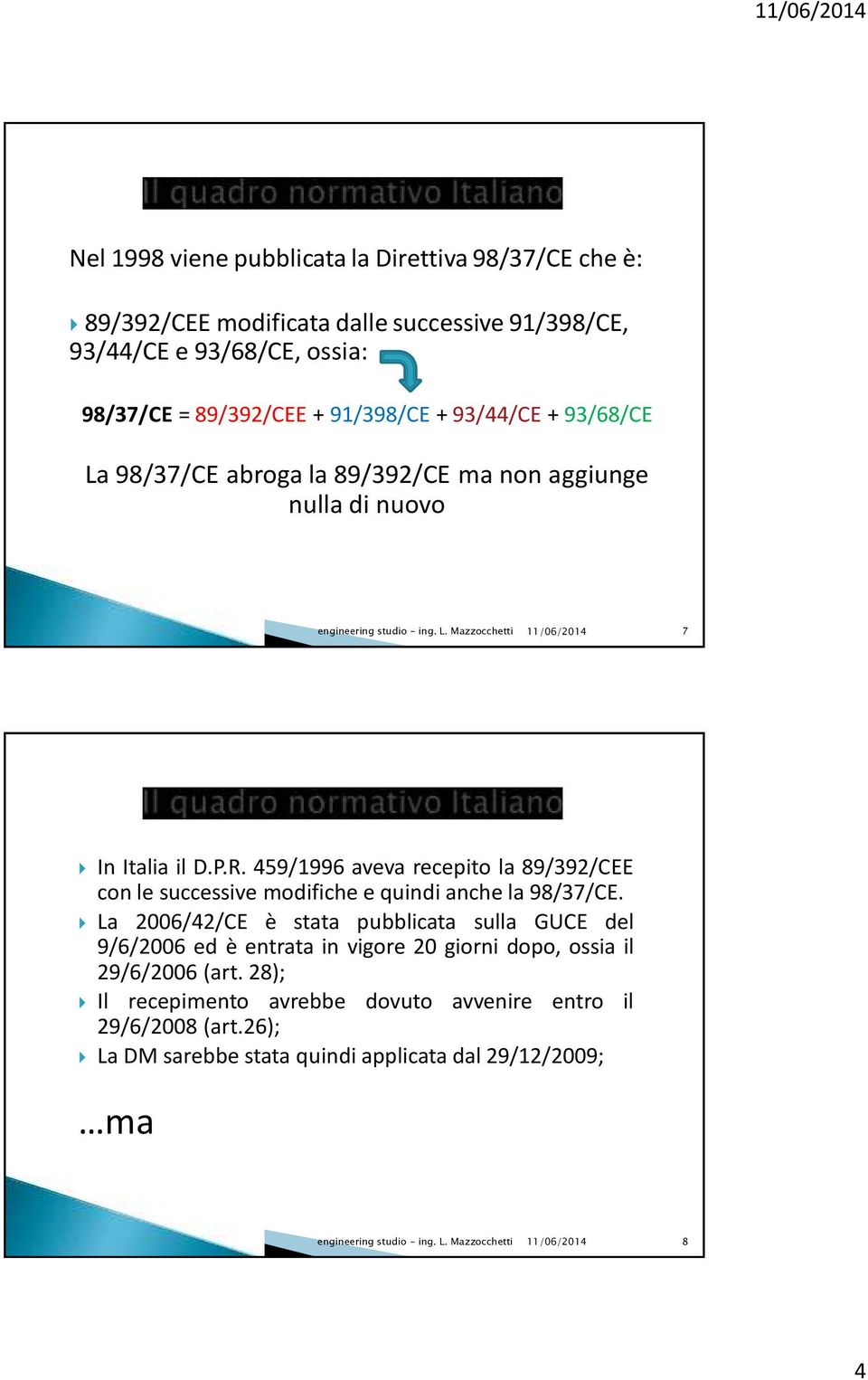 11/06/2014

Il quadro normativo Italiano

Nel 1998 viene pubblicata la Direttiva 98/37/CE che è:

89/392/CEE modificata dalle successive 91/398/CE, 93/44/CE e 93/68/CE, ossia:

98/37/CE = 89/392/CEE + 91/398/CE + 93/44/CE + 93/68/CE

La 98/37/CE abroga la 89/392/CE ma non aggiunge nulla di nuovo

engineering studio - ing. L. Mazzocchetti 11/06/2014 7

Il quadro normativo Italiano

In Italia il D.P.R. 459/1996 aveva recepito la 89/392/CEE con le successive modifiche e quindi anche la 98/37/CE.

La 2006/42/CE è stata pubblicata sulla GUCE del 9/6/2006 ed è entrata in vigore 20 giorni dopo, ossia il 29/6/2006 (art. 28);

Il recepimento avrebbe dovuto avvenire entro il 29/6/2008 (art.26);

La DM sarebbe stata quindi applicata dal 29/12/2009;

…ma

engineering studio - ing. L. Mazzocchetti 11/06/2014 8

4